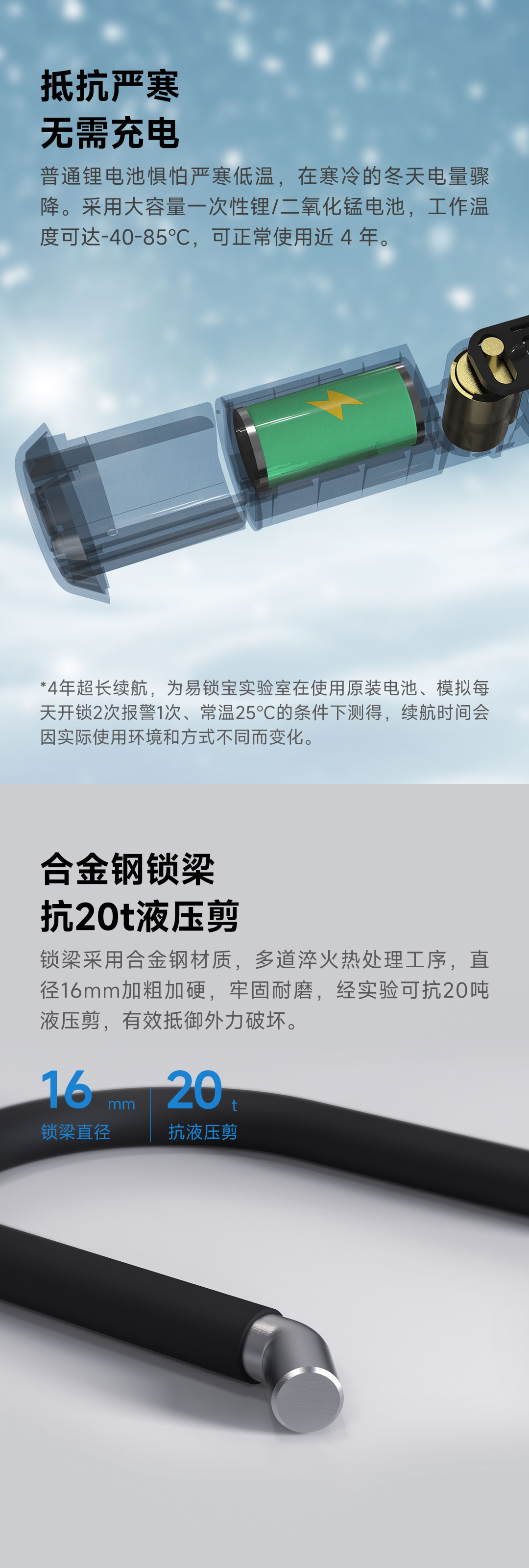 抵抗严寒
无需充电

普通锂电池惧怕严寒低温，在寒冷的冬天电量骤降。采用大容量一次性锂/二氧化锰电池，工作温度可达-40-85°C，可正常使用近4年。

*4年超长续航，为易锁宝实验室在使用原装电池、模拟每天开锁2次报警1次、常温25°C的条件下测得，续航时间会因实际使用环境和方式不同而变化。

合金钢锁梁
抗20t液压剪

锁梁采用合金钢材质，多道淬火热处理工序，直径16mm加粗加硬，牢固耐磨，经实验可抗20吨液压剪，有效抵御外力破坏。

16 mm
锁梁直径

20 t
抗液压剪